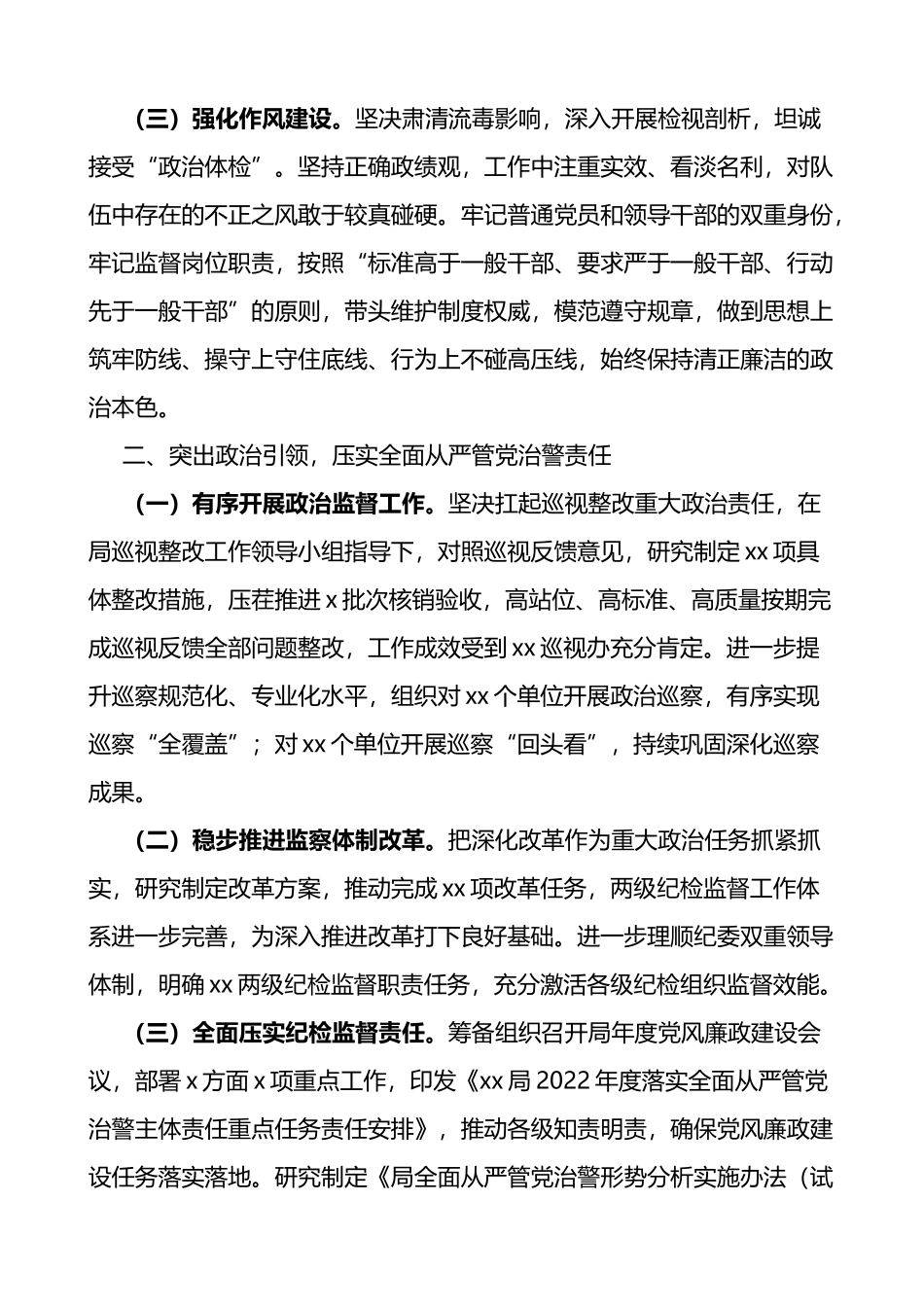 （三）强化作风建设。坚决肃清流毒影响，深入开展检视剖析，坦诚接受“政治体检”。坚持正确政绩观，工作中注重实效、看淡名利，对队伍中存在的不正之风敢于较真碰硬。牢记普通党员和领导干部的双重身份，牢记监督岗位职责，按照“标准高于一般干部、要求严于一般干部、行动先于一般干部”的原则，带头维护制度权威，模范遵守规章，做到思想上筑牢防线、操守上守住底线、行为上不碰高压线，始终保持清正廉洁的政治本色。

二、突出政治引领，压实全面从严管党治警责任

（一）有序开展政治监督工作。坚决扛起巡视整改重大政治责任，在局巡视整改工作领导小组指导下，对照巡视反馈意见，研究制定xx项具体整改措施，压茬推进x批次核销验收，高站位、高标准、高质量按期完成巡视反馈全部问题整改，工作成效受到xx巡视办充分肯定。进一步提升巡察规范化、专业化水平，组织对xx个单位开展政治巡察，有序实现巡察“全覆盖”；对xx个单位开展巡察“回头看”，持续巩固深化巡察成果。

（二）稳步推进监察体制改革。把深化改革作为重大政治任务抓紧抓实，研究制定改革方案，推动完成xx项改革任务，两级纪检监督工作体系进一步完善，为深入推进改革打下良好基础。进一步理顺纪委双重领导体制，明确xx两级纪检监督职责任务，充分激活各级纪检组织监督效能。

（三）全面压实纪检监督责任。筹备组织召开局年度党风廉政建设会议，部署x方面x项重点工作，印发《xx局2022年度落实全面从严管党治警主体责任重点任务责任安排》，推动各级知责明责，确保党风廉政建设任务落实落地。研究制定《局全面从严管党治警形势分析实施办法（试